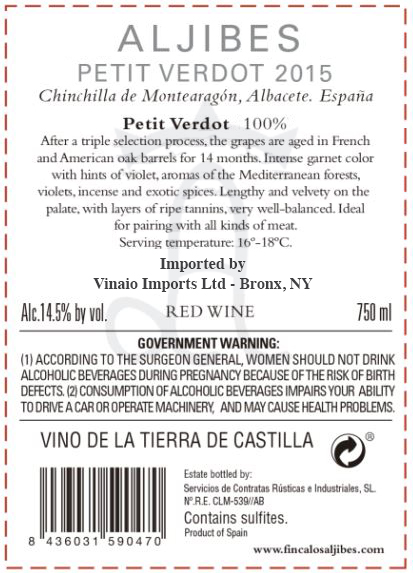 ALJIBES
PETIT VERDOT 2015
Chinchilla de Montearagón, Albacete. España

Petit Verdot 100%
After a triple selection process, the grapes are aged in French and American oak barrels for 14 months. Intense garnet color with hints of violet, aromas of the Mediterranean forests, violets, incense and exotic spices. Lengthy and velvety on the palate, with layers of ripe tannins, very well-balanced. Ideal for pairing with all kinds of meat.
Serving temperature: 16°-18°C.

Imported by
Vinaio Imports Ltd - Bronx, NY

Alc.14.5% by vol. RED WINE 750 ml

GOVERNMENT WARNING:
(1) ACCORDING TO THE SURGEON GENERAL, WOMEN SHOULD NOT DRINK ALCOHOLIC BEVERAGES DURING PREGNANCY BECAUSE OF THE RISK OF BIRTH DEFECTS. (2) CONSUMPTION OF ALCOHOLIC BEVERAGES IMPAIRS YOUR ABILITY TO DRIVE A CAR OR OPERATE MACHINERY, AND MAY CAUSE HEALTH PROBLEMS.

VINO DE LA TIERRA DE CASTILLA

®

8 436031 590470

Estate bottled by:
Servicios de Contratas Rústicas e Industriales, SL.
Nº.R.E. CLM-539//AB
Contains sulfites.
Product of Spain

www.fincalosaljibes.com